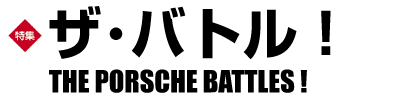 特集

ザ・バトル！

THE PORSCHE BATTLES !